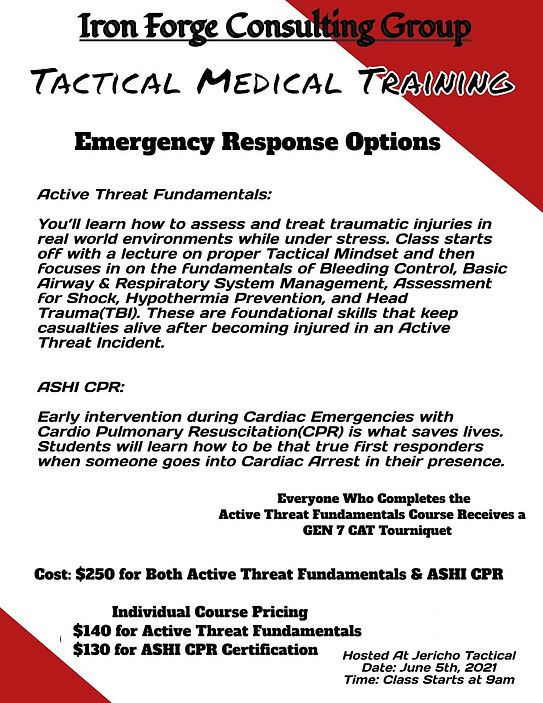 Iron Forge Consulting Group

TACTICAL MEDICAL TRAINING

Emergency Response Options

Active Threat Fundamentals:

You'll learn how to assess and treat traumatic injuries in real world environments while under stress. Class starts off with a lecture on proper Tactical Mindset and then focuses in on the fundamentals of Bleeding Control, Basic Airway & Respiratory System Management, Assessment for Shock, Hypothermia Prevention, and Head Trauma(TBI). These are foundational skills that keep casualties alive after becoming injured in an Active Threat Incident.

ASHI CPR:

Early intervention during Cardiac Emergencies with Cardio Pulmonary Resuscitation(CPR) is what saves lives. Students will learn how to be that true first responders when someone goes into Cardiac Arrest in their presence.

Everyone Who Completes the Active Threat Fundamentals Course Receives a GEN 7 CAT Tourniquet

Cost: $250 for Both Active Threat Fundamentals & ASHI CPR

Individual Course Pricing
$140 for Active Threat Fundamentals
$130 for ASHI CPR Certification

Hosted At Jericho Tactical
Date: June 5th, 2021
Time: Class Starts at 9am